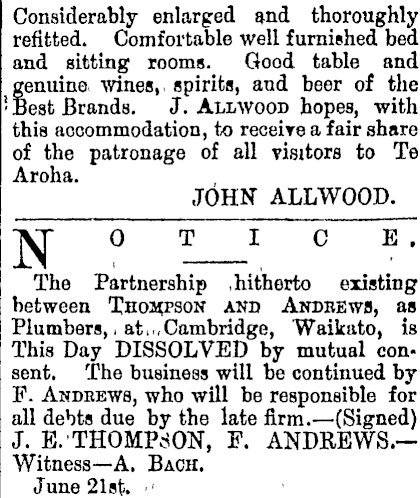 Considerably enlarged and thoroughly refitted. Comfortable well furnished bed and sitting rooms. Good table and genuine wines, spirits, and beer of the Best Brands. J. ALLWOOD hopes, with this accommodation, to receive a fair share of the patronage of all visitors to Te Aroha.

JOHN ALLWOOD.

NOTICE.

The Partnership hitherto existing between THOMPSON AND ANDREWS, as Plumbers, at Cambridge, Waikato, is This Day DISSOLVED by mutual consent. The business will be continued by F. ANDREWS, who will be responsible for all debts due by the late firm.—(Signed) J. E. THOMPSON, F. ANDREWS.—Witness—A. BACH.

June 21st.